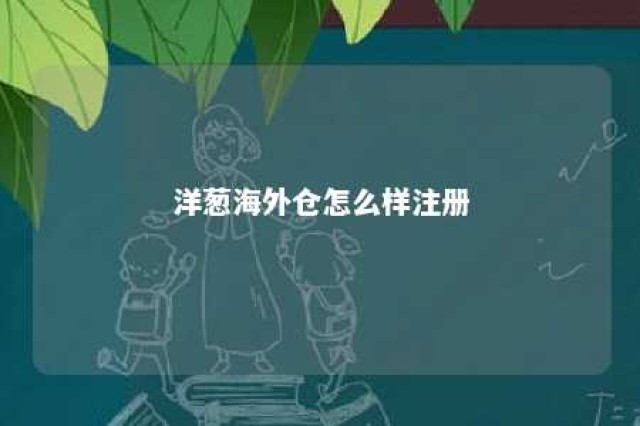 洋葱海外仓怎么样注册